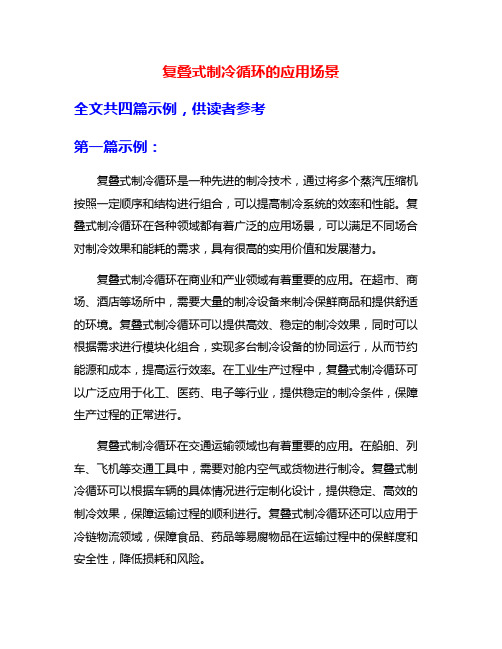 复叠式制冷循环的应用场景

全文共四篇示例，供读者参考

第一篇示例：

复叠式制冷循环是一种先进的制冷技术，通过将多个蒸汽压缩机按照一定顺序和结构进行组合，可以提高制冷系统的效率和性能。复叠式制冷循环在各种领域都有着广泛的应用场景，可以满足不同场合对制冷效果和能耗的需求，具有很高的实用价值和发展潜力。

复叠式制冷循环在商业和产业领域有着重要的应用。在超市、商场、酒店等场所中，需要大量的制冷设备来制冷保鲜商品和提供舒适的环境。复叠式制冷循环可以提供高效、稳定的制冷效果，同时可以根据需求进行模块化组合，实现多台制冷设备的协同运行，从而节约能源和成本，提高运行效率。在工业生产过程中，复叠式制冷循环可以广泛应用于化工、医药、电子等行业，提供稳定的制冷条件，保障生产过程的正常进行。

复叠式制冷循环在交通运输领域也有着重要的应用。在船舶、列车、飞机等交通工具中，需要对舱内空气或货物进行制冷。复叠式制冷循环可以根据车辆的具体情况进行定制化设计，提供稳定、高效的制冷效果，保障运输过程的顺利进行。复叠式制冷循环还可以应用于冷链物流领域，保障食品、药品等易腐物品在运输过程中的保鲜度和安全性，降低损耗和风险。